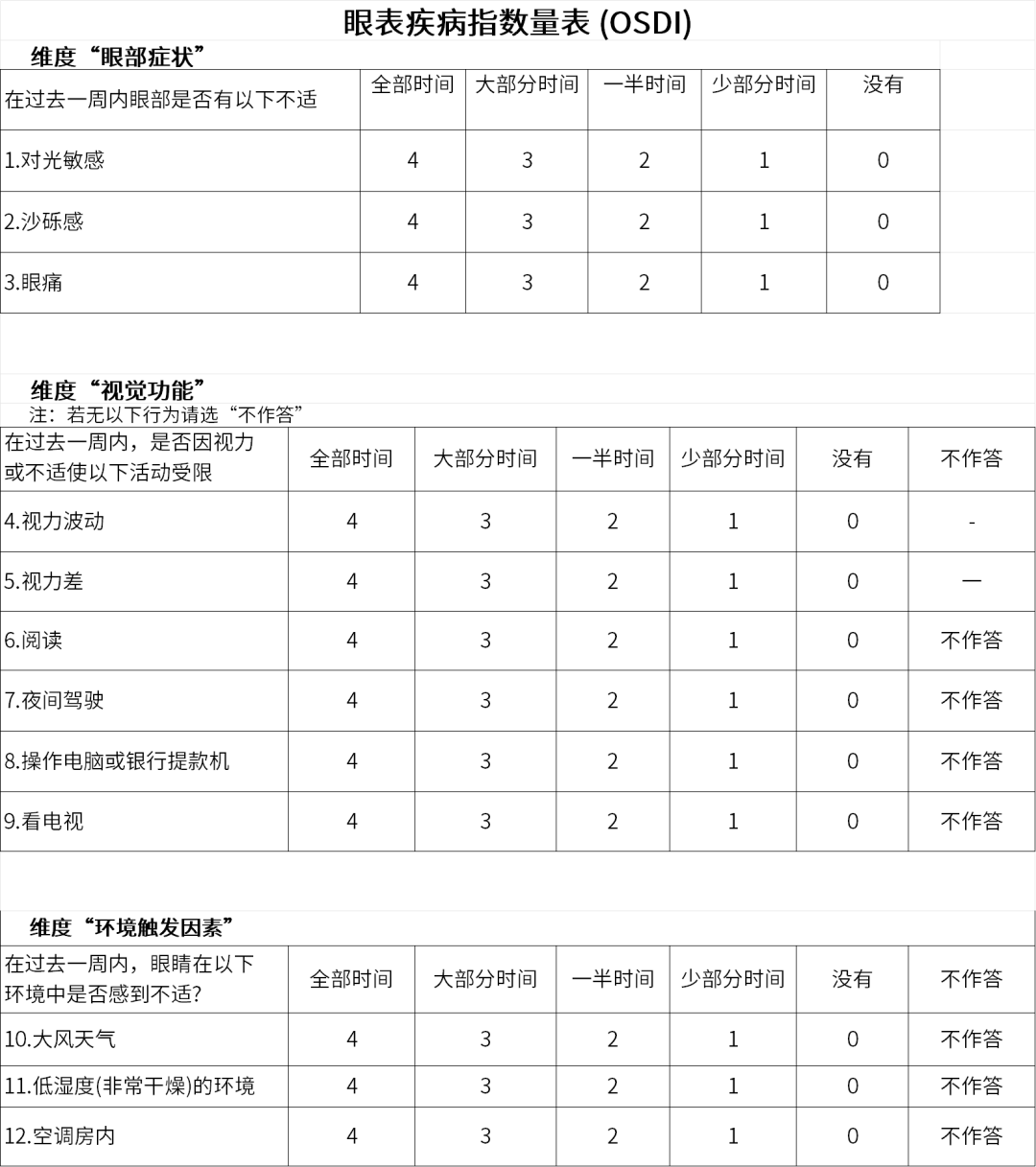 眼表疾病指数量表 (OSDI)

维度“眼部症状”

| 在过去一周内眼部是否有以下不适 | 全部时间 | 大部分时间 | 一半时间 | 少部分时间 | 没有 |
|---|---|---|---|---|---|
| 1.对光敏感 | 4 | 3 | 2 | 1 | 0 |
| 2.沙砾感 | 4 | 3 | 2 | 1 | 0 |
| 3.眼痛 | 4 | 3 | 2 | 1 | 0 |

维度“视觉功能”
注：若无以下行为请选“不作答”

| 在过去一周内，是否因视力或不适使以下活动受限 | 全部时间 | 大部分时间 | 一半时间 | 少部分时间 | 没有 | 不作答 |
|---|---|---|---|---|---|---|
| 4.视力波动 | 4 | 3 | 2 | 1 | 0 | - |
| 5.视力差 | 4 | 3 | 2 | 1 | 0 | — |
| 6.阅读 | 4 | 3 | 2 | 1 | 0 | 不作答 |
| 7.夜间驾驶 | 4 | 3 | 2 | 1 | 0 | 不作答 |
| 8.操作电脑或银行提款机 | 4 | 3 | 2 | 1 | 0 | 不作答 |
| 9.看电视 | 4 | 3 | 2 | 1 | 0 | 不作答 |

维度“环境触发因素”

| 在过去一周内，眼睛在以下环境中是否感到不适? | 全部时间 | 大部分时间 | 一半时间 | 少部分时间 | 没有 | 不作答 |
|---|---|---|---|---|---|---|
| 10.大风天气 | 4 | 3 | 2 | 1 | 0 | 不作答 |
| 11.低湿度(非常干燥)的环境 | 4 | 3 | 2 | 1 | 0 | 不作答 |
| 12.空调房内 | 4 | 3 | 2 | 1 | 0 | 不作答 |